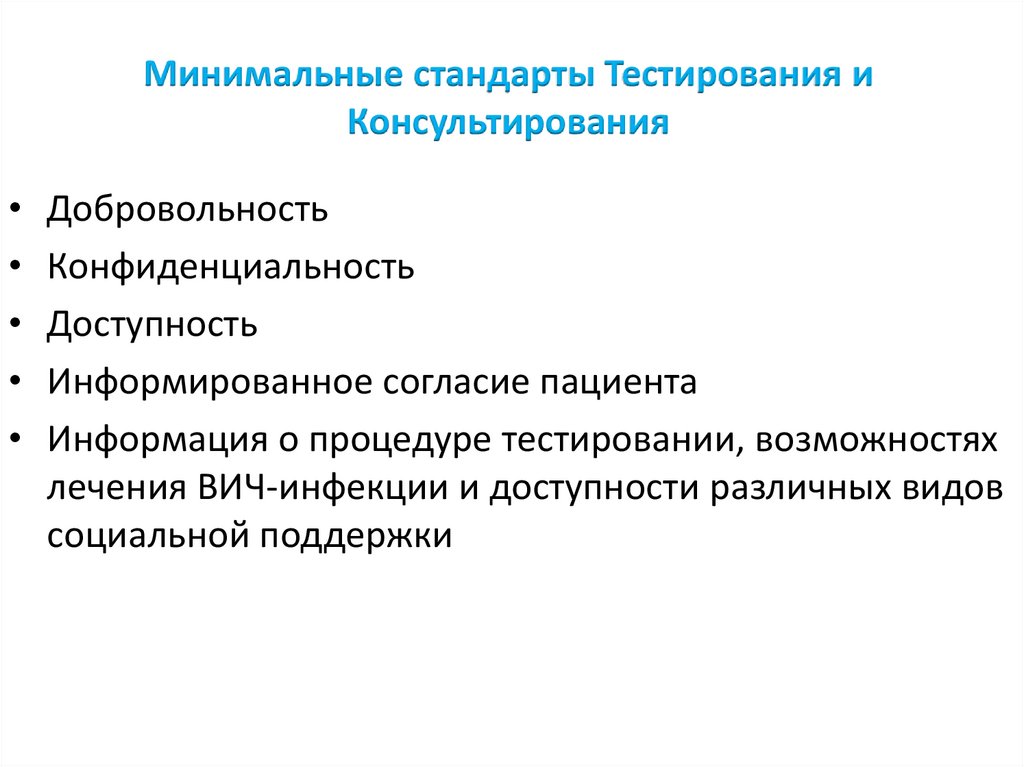 Минимальные стандарты Тестирования и Консультирования

• Добровольность
• Конфиденциальность
• Доступность
• Информированное согласие пациента
• Информация о процедуре тестировании, возможностях лечения ВИЧ-инфекции и доступности различных видов социальной поддержки